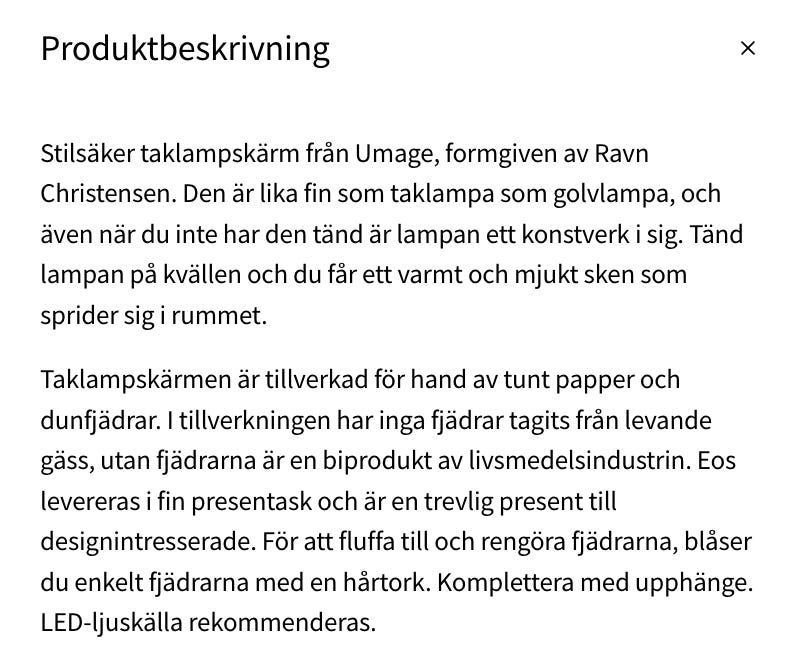 Produktbeskrivning

×

Stilsäker taklampskärm från Umage, formgiven av Ravn Christensen. Den är lika fin som taklampa som golvlampa, och även när du inte har den tänd är lampan ett konstverk i sig. Tänd lampan på kvällen och du får ett varmt och mjukt sken som sprider sig i rummet.

Taklampskärmen är tillverkad för hand av tunt papper och dunfjädrar. I tillverkningen har inga fjädrar tagits från levande gäss, utan fjädrarna är en biprodukt av livsmedelsindustrin. Eos levereras i fin presentask och är en trevlig present till designintresserade. För att fluffa till och rengöra fjädrarna, blåser du enkelt fjädrarna med en hårtork. Komplettera med upphänge. LED-ljuskälla rekommenderas.